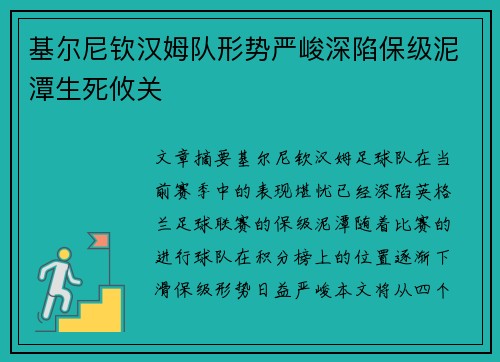 基尔尼钦汉姆队形势严峻深陷保级泥潭生死攸关

文章摘要基尔尼钦汉姆足球队在当前赛季中的表现堪忧已经深陷英格兰足球联赛的保级泥潭随着比赛的进行球队在积分榜上的位置逐渐下滑保级形势日益严峻本文将从四个